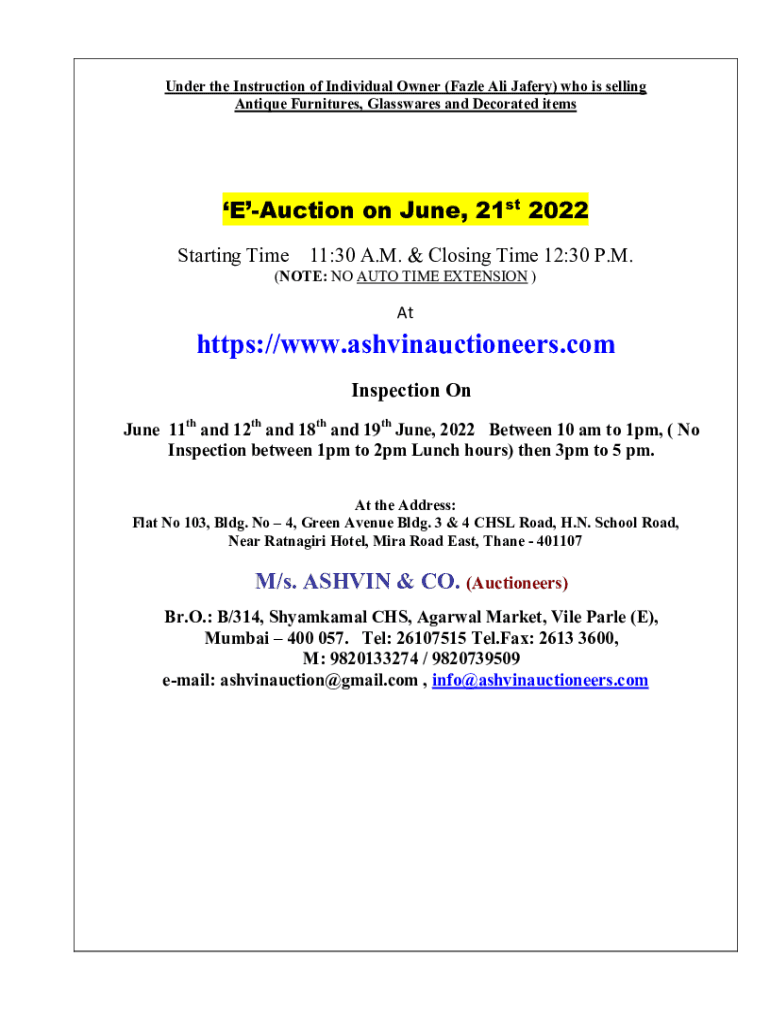 Under the Instruction of Individual Owner (Fazle Ali Jafery) who is selling Antique Furnitures, Glasswares and Decorated items

'E'-Auction on June, 21$^{st}$ 2022

Starting Time 11:30 A.M. & Closing Time 12:30 P.M.
(NOTE: NO AUTO TIME EXTENSION )

At

https://www.ashvinauctioneers.com

Inspection On

June 11$^{th}$ and 12$^{th}$ and 18$^{th}$ and 19$^{th}$ June, 2022 Between 10 am to 1pm, ( No Inspection between 1pm to 2pm Lunch hours) then 3pm to 5 pm.

At the Address:
Flat No 103, Bldg. No – 4, Green Avenue Bldg. 3 & 4 CHSL Road, H.N. School Road, Near Ratnagiri Hotel, Mira Road East, Thane - 401107

M/s. ASHVIN & CO. (Auctioneers)

Br.O.: B/314, Shyamkamal CHS, Agarwal Market, Vile Parle (E), Mumbai – 400 057. Tel: 26107515 Tel.Fax: 2613 3600, M: 9820133274 / 9820739509
e-mail: ashvinauction@gmail.com , info@ashvinauctioneers.com